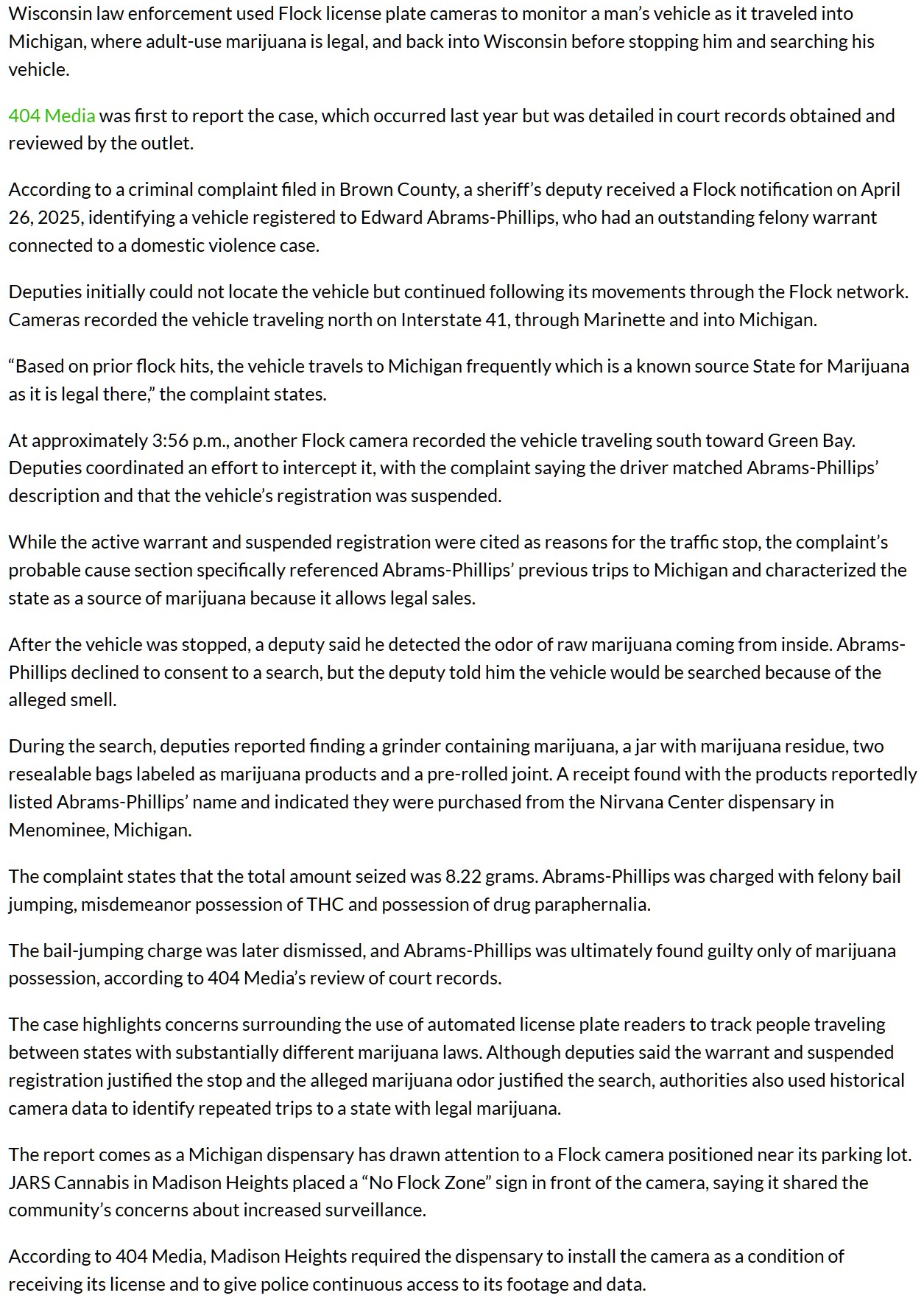 Wisconsin law enforcement used Flock license plate cameras to monitor a man's vehicle as it traveled into Michigan, where adult-use marijuana is legal, and back into Wisconsin before stopping him and searching his vehicle.

404 Media was first to report the case, which occurred last year but was detailed in court records obtained and reviewed by the outlet.

According to a criminal complaint filed in Brown County, a sheriff's deputy received a Flock notification on April 26, 2025, identifying a vehicle registered to Edward Abrams-Phillips, who had an outstanding felony warrant connected to a domestic violence case.

Deputies initially could not locate the vehicle but continued following its movements through the Flock network. Cameras recorded the vehicle traveling north on Interstate 41, through Marinette and into Michigan.

"Based on prior flock hits, the vehicle travels to Michigan frequently which is a known source State for Marijuana as it is legal there," the complaint states.

At approximately 3:56 p.m., another Flock camera recorded the vehicle traveling south toward Green Bay. Deputies coordinated an effort to intercept it, with the complaint saying the driver matched Abrams-Phillips' description and that the vehicle's registration was suspended.

While the active warrant and suspended registration were cited as reasons for the traffic stop, the complaint's probable cause section specifically referenced Abrams-Phillips' previous trips to Michigan and characterized the state as a source of marijuana because it allows legal sales.

After the vehicle was stopped, a deputy said he detected the odor of raw marijuana coming from inside. Abrams-Phillips declined to consent to a search, but the deputy told him the vehicle would be searched because of the alleged smell.

During the search, deputies reported finding a grinder containing marijuana, a jar with marijuana residue, two resealable bags labeled as marijuana products and a pre-rolled joint. A receipt found with the products reportedly listed Abrams-Phillips' name and indicated they were purchased from the Nirvana Center dispensary in Menominee, Michigan.

The complaint states that the total amount seized was 8.22 grams. Abrams-Phillips was charged with felony bail jumping, misdemeanor possession of THC and possession of drug paraphernalia.

The bail-jumping charge was later dismissed, and Abrams-Phillips was ultimately found guilty only of marijuana possession, according to 404 Media's review of court records.

The case highlights concerns surrounding the use of automated license plate readers to track people traveling between states with substantially different marijuana laws. Although deputies said the warrant and suspended registration justified the stop and the alleged marijuana odor justified the search, authorities also used historical camera data to identify repeated trips to a state with legal marijuana.

The report comes as a Michigan dispensary has drawn attention to a Flock camera positioned near its parking lot. JARS Cannabis in Madison Heights placed a "No Flock Zone" sign in front of the camera, saying it shared the community's concerns about increased surveillance.

According to 404 Media, Madison Heights required the dispensary to install the camera as a condition of receiving its license and to give police continuous access to its footage and data.